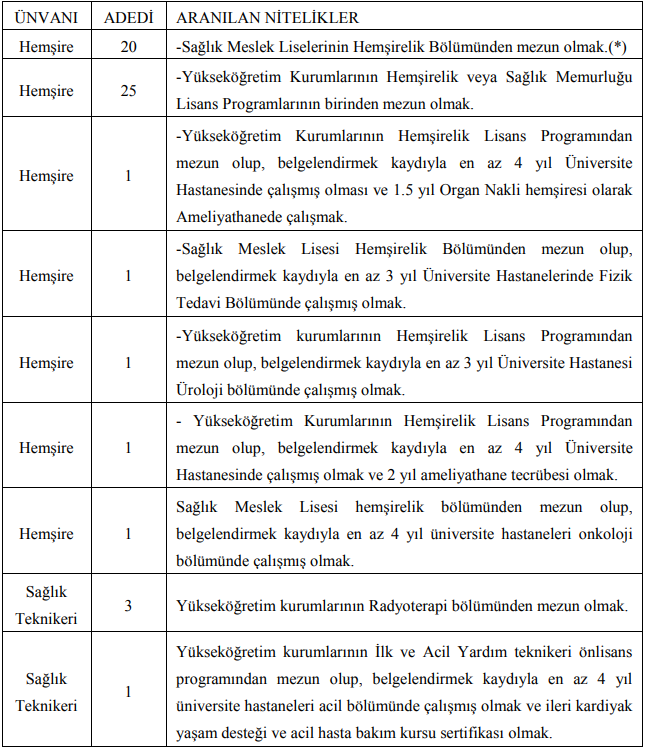 | ÜNVANI | ADEDİ | ARANILAN NİTELİKLER |
|---|---|---|
| Hemşire | 20 | -Sağlık Meslek Liselerinin Hemşirelik Bölümünden mezun olmak.(*) |
| Hemşire | 25 | -Yükseköğretim Kurumlarının Hemşirelik veya Sağlık Memurluğu Lisans Programlarının birinden mezun olmak. |
| Hemşire | 1 | -Yükseköğretim Kurumlarının Hemşirelik Lisans Programından mezun olup, belgelendirmek kaydıyla en az 4 yıl Üniversite Hastanesinde çalışmış olması ve 1.5 yıl Organ Nakli hemşiresi olarak Ameliyathanede çalışmak. |
| Hemşire | 1 | -Sağlık Meslek Lisesi Hemşirelik Bölümünden mezun olup, belgelendirmek kaydıyla en az 3 yıl Üniversite Hastanelerinde Fizik Tedavi Bölümünde çalışmış olmak. |
| Hemşire | 1 | -Yükseköğretim kurumlarının Hemşirelik Lisans Programından mezun olup, belgelendirmek kaydıyla en az 3 yıl Üniversite Hastanesi Üroloji bölümünde çalışmış olmak. |
| Hemşire | 1 | - Yükseköğretim Kurumlarının Hemşirelik Lisans Programından mezun olup, belgelendirmek kaydıyla en az 4 yıl Üniversite Hastanesinde çalışmış olmak ve 2 yıl ameliyathane tecrübesi olmak. |
| Hemşire | 1 | Sağlık Meslek Lisesi hemşirelik bölümünden mezun olup, belgelendirmek kaydıyla en az 4 yıl üniversite hastaneleri onkoloji bölümünde çalışmış olmak. |
| Sağlık Teknikeri | 3 | Yükseköğretim kurumlarının Radyoterapi bölümünden mezun olmak. |
| Sağlık Teknikeri | 1 | Yükseköğretim kurumlarının İlk ve Acil Yardım teknikeri önlisans programından mezun olup, belgelendirmek kaydıyla en az 4 yıl üniversite hastaneleri acil bölümünde çalışmış olmak ve ileri kardiyak yaşam desteği ve acil hasta bakım kursu sertifikası olmak. |